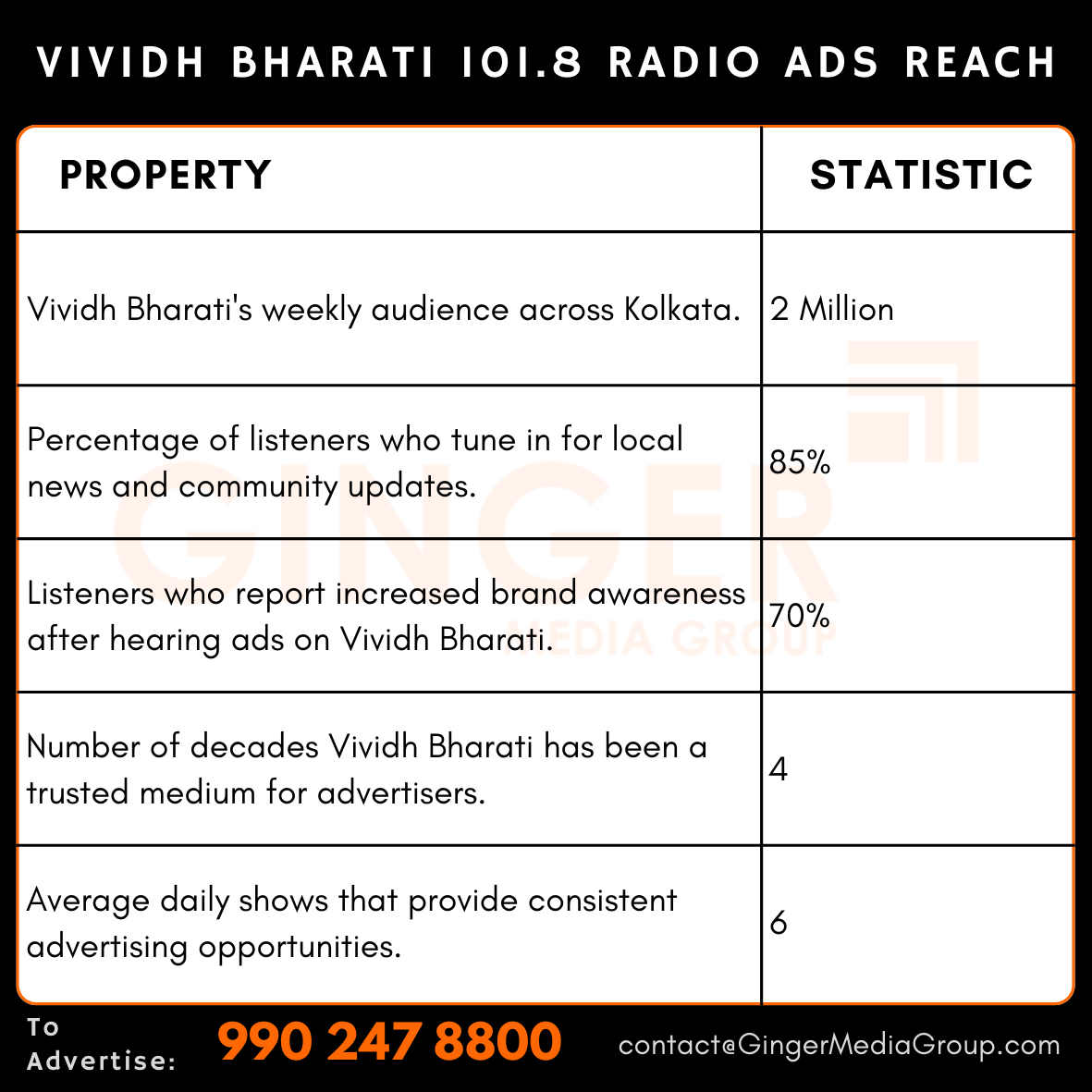 VIVIDH BHARATI 101.8 RADIO ADS REACH

| PROPERTY | STATISTIC |
|---|---|
| Vividh Bharati's weekly audience across Kolkata. | 2 Million |
| Percentage of listeners who tune in for local news and community updates. | 85% |
| Listeners who report increased brand awareness after hearing ads on Vividh Bharati. | 70% |
| Number of decades Vividh Bharati has been a trusted medium for advertisers. | 4 |
| Average daily shows that provide consistent advertising opportunities. | 6 |

GINGER MEDIA GROUP

To Advertise: 990 247 8800 contact@GingerMediaGroup.com